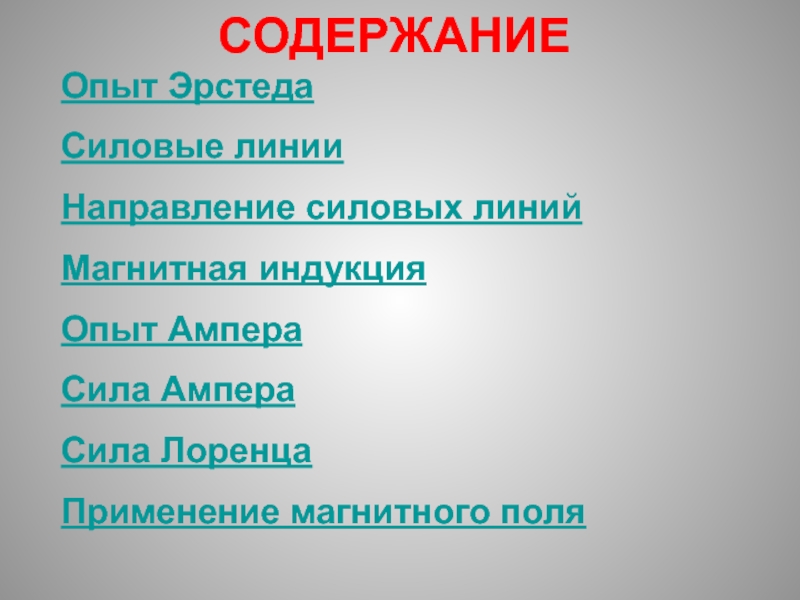 СОДЕРЖАНИЕ

Опыт Эрстеда

Силовые линии

Направление силовых линий

Магнитная индукция

Опыт Ампера

Сила Ампера

Сила Лоренца

Применение магнитного поля